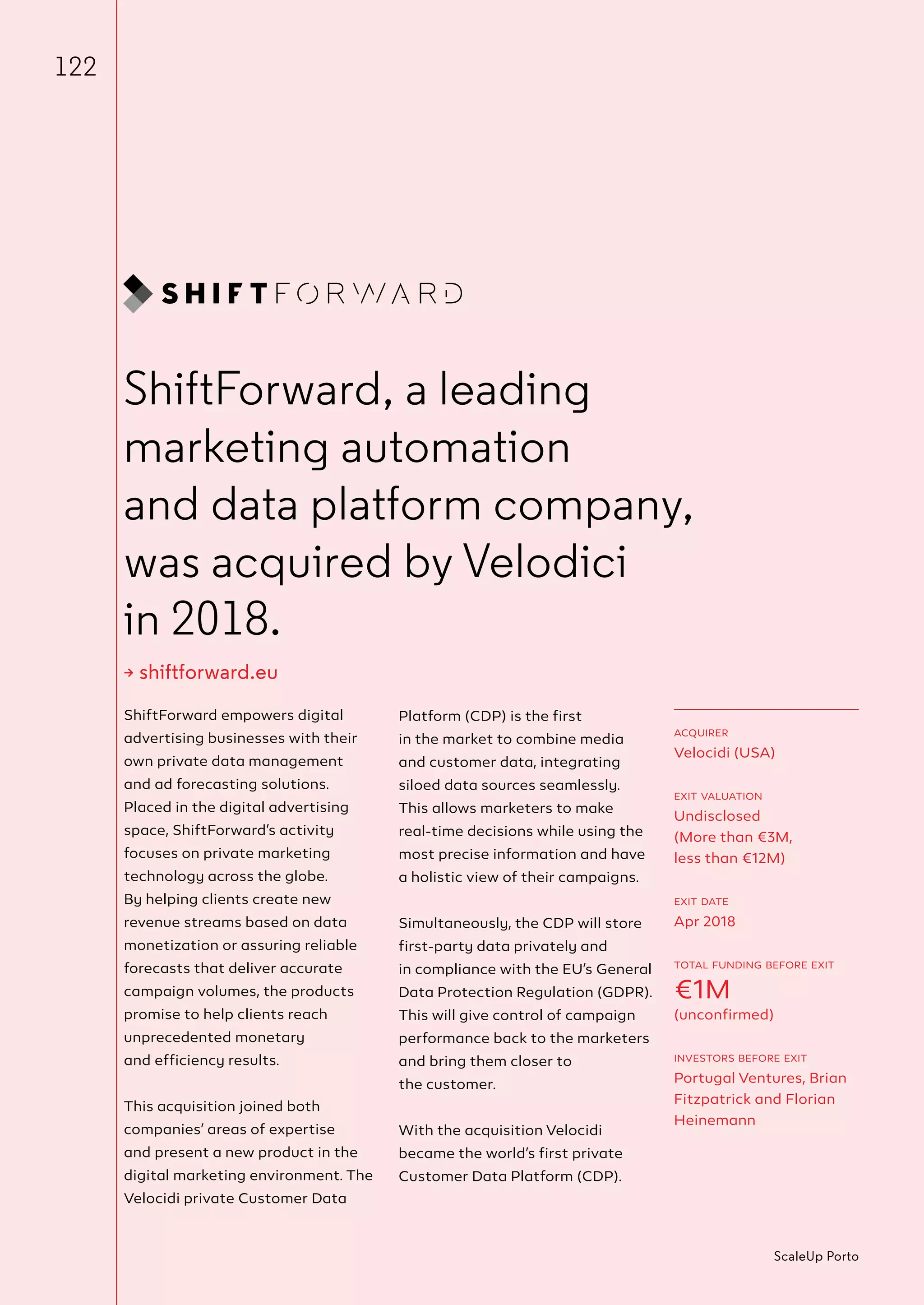 122

SHIFTFORWARD

ShiftForward, a leading marketing automation and data platform company, was acquired by Velodici in 2018.

→ shiftforward.eu

ShiftForward empowers digital advertising businesses with their own private data management and ad forecasting solutions. Placed in the digital advertising space, ShiftForward's activity focuses on private marketing technology across the globe. By helping clients create new revenue streams based on data monetization or assuring reliable forecasts that deliver accurate campaign volumes, the products promise to help clients reach unprecedented monetary and efficiency results.

This acquisition joined both companies' areas of expertise and present a new product in the digital marketing environment. The Velocidi private Customer Data Platform (CDP) is the first in the market to combine media and customer data, integrating siloed data sources seamlessly. This allows marketers to make real-time decisions while using the most precise information and have a holistic view of their campaigns.

Simultaneously, the CDP will store first-party data privately and in compliance with the EU's General Data Protection Regulation (GDPR). This will give control of campaign performance back to the marketers and bring them closer to the customer.

With the acquisition Velocidi became the world's first private Customer Data Platform (CDP).

ACQUIRER
Velocidi (USA)

EXIT VALUATION
Undisclosed (More than €3M, less than €12M)

EXIT DATE
Apr 2018

TOTAL FUNDING BEFORE EXIT
€1M
(unconfirmed)

INVESTORS BEFORE EXIT
Portugal Ventures, Brian Fitzpatrick and Florian Heinemann

ScaleUp Porto